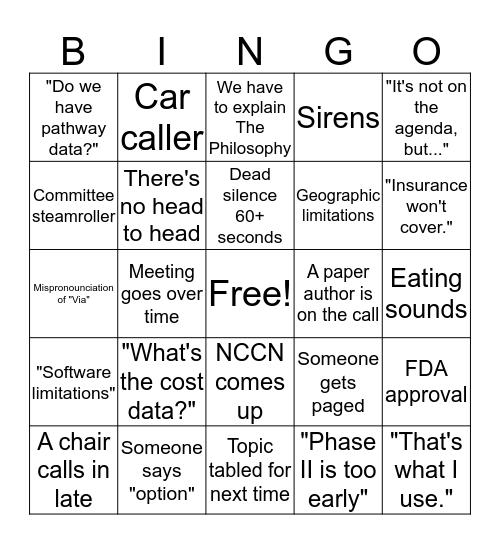 | B | I | N | G | O |
|---|---|---|---|---|
| "Do we have pathway data?" | Car caller | We have to explain The Philosophy | Sirens | "It's not on the agenda, but..." |
| Committee steamroller | There's no head to head | Dead silence 60+ seconds | Geographic limitations | "Insurance won't cover." |
| Mispronounciation of "Via" | Meeting goes over time | Free! | A paper author is on the call | Eating sounds |
| "Software limitations" | "What's the cost data?" | NCCN comes up | Someone gets paged | FDA approval |
| A chair calls in late | Someone says "option" | Topic tabled for next time | "Phase II is too early" | "That's what I use." |